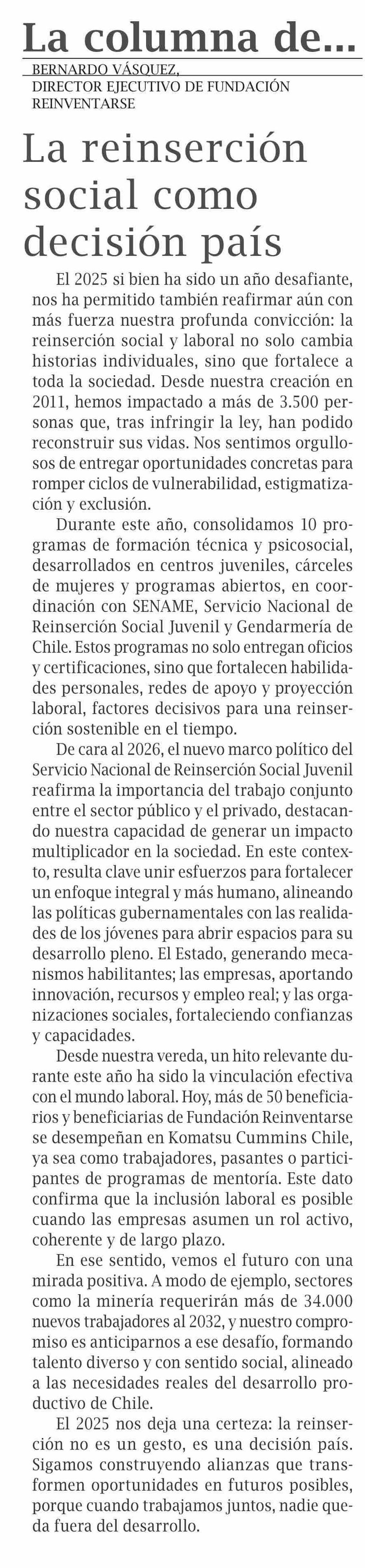 La columna de...
BERNARDO VÁSQUEZ,
DIRECTOR EJECUTIVO DE FUNDACIÓN REINVENTARSE

La reinserción social como decisión país

El 2025 si bien ha sido un año desafiante, nos ha permitido también reafirmar aún con más fuerza nuestra profunda convicción: la reinserción social y laboral no solo cambia historias individuales, sino que fortalece a toda la sociedad. Desde nuestra creación en 2011, hemos impactado a más de 3.500 personas que, tras infringir la ley, han podido reconstruir sus vidas. Nos sentimos orgullosos de entregar oportunidades concretas para romper ciclos de vulnerabilidad, estigmatización y exclusión.

Durante este año, consolidamos 10 programas de formación técnica y psicosocial, desarrollados en centros juveniles, cárceles de mujeres y programas abiertos, en coordinación con SENAME, Servicio Nacional de Reinserción Social Juvenil y Gendarmería de Chile. Estos programas no solo entregan oficios y certificaciones, sino que fortalecen habilidades personales, redes de apoyo y proyección laboral, factores decisivos para una reinserción sostenible en el tiempo.

De cara al 2026, el nuevo marco político del Servicio Nacional de Reinserción Social Juvenil reafirma la importancia del trabajo conjunto entre el sector público y el privado, destacando nuestra capacidad de generar un impacto multiplicador en la sociedad. En este contexto, resulta clave unir esfuerzos para fortalecer un enfoque integral y más humano, alineando las políticas gubernamentales con las realidades de los jóvenes para abrir espacios para su desarrollo pleno. El Estado, generando mecanismos habilitantes; las empresas, aportando innovación, recursos y empleo real; y las organizaciones sociales, fortaleciendo confianzas y capacidades.

Desde nuestra vereda, un hito relevante durante este año ha sido la vinculación efectiva con el mundo laboral. Hoy, más de 50 beneficiarios y beneficiarias de Fundación Reinventarse se desempeñan en Komatsu Cummins Chile, ya sea como trabajadores, pasantes o participantes de programas de mentoría. Este dato confirma que la inclusión laboral es posible cuando las empresas asumen un rol activo, coherente y de largo plazo.

En ese sentido, vemos el futuro con una mirada positiva. A modo de ejemplo, sectores como la minería requerirán más de 34.000 nuevos trabajadores al 2032, y nuestro compromiso es anticiparnos a ese desafío, formando talento diverso y con sentido social, alineado a las necesidades reales del desarrollo productivo de Chile.

El 2025 nos deja una certeza: la reinserción no es un gesto, es una decisión país. Sigamos construyendo alianzas que transformen oportunidades en futuros posibles, porque cuando trabajamos juntos, nadie queda fuera del desarrollo.